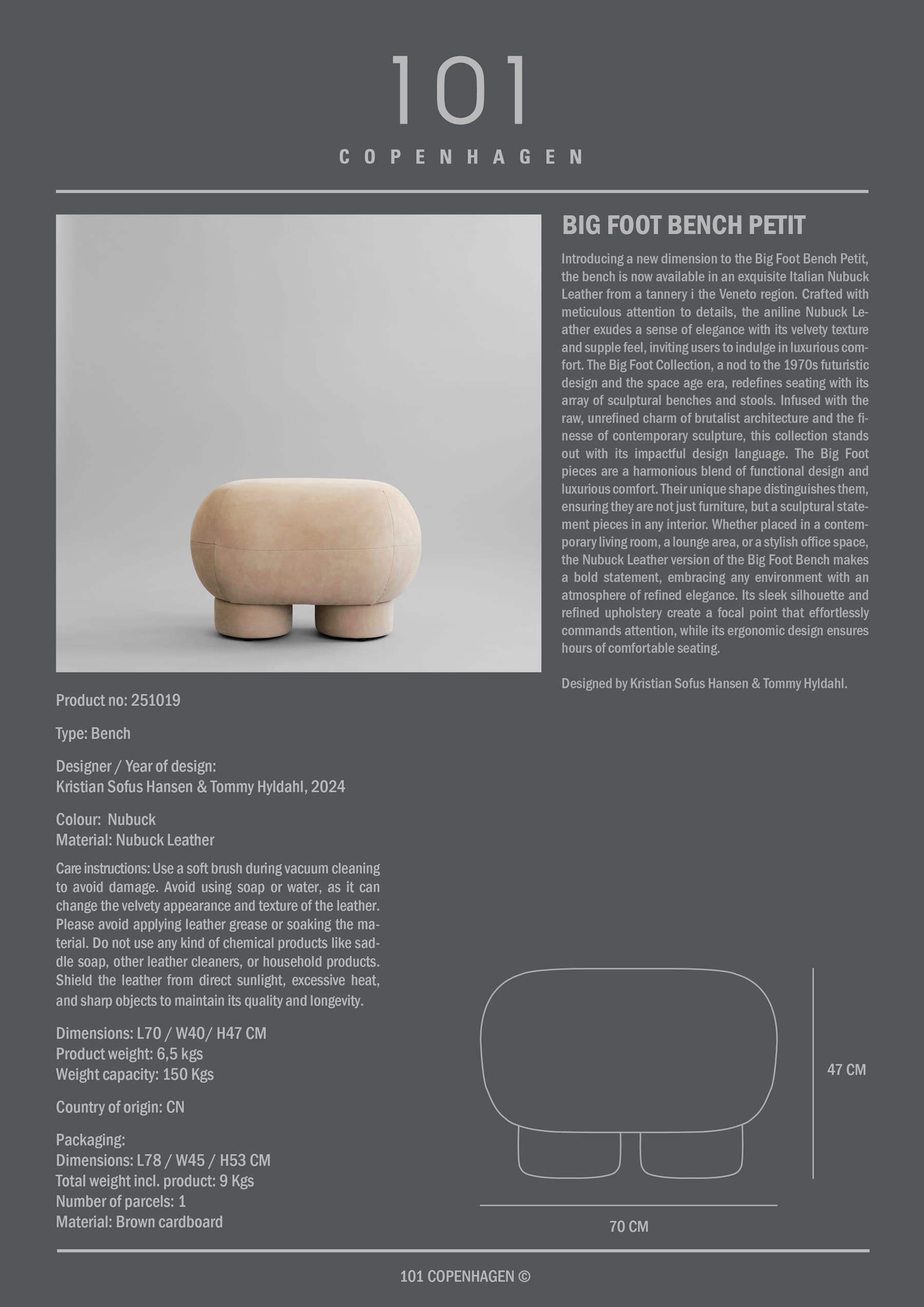 101
COPENHAGEN

BIG FOOT BENCH PETIT

Introducing a new dimension to the Big Foot Bench Petit, the bench is now available in an exquisite Italian Nubuck Leather from a tannery i the Veneto region. Crafted with meticulous attention to details, the aniline Nubuck Leather exudes a sense of elegance with its velvety texture and supple feel, inviting users to indulge in luxurious comfort. The Big Foot Collection, a nod to the 1970s futuristic design and the space age era, redefines seating with its array of sculptural benches and stools. Infused with the raw, unrefined charm of brutalist architecture and the finesse of contemporary sculpture, this collection stands out with its impactful design language. The Big Foot pieces are a harmonious blend of functional design and luxurious comfort. Their unique shape distinguishes them, ensuring they are not just furniture, but a sculptural statement pieces in any interior. Whether placed in a contemporary living room, a lounge area, or a stylish office space, the Nubuck Leather version of the Big Foot Bench makes a bold statement, embracing any environment with an atmosphere of refined elegance. Its sleek silhouette and refined upholstery create a focal point that effortlessly commands attention, while its ergonomic design ensures hours of comfortable seating.

Designed by Kristian Sofus Hansen & Tommy Hyldahl.

Product no: 251019

Type: Bench

Designer / Year of design:
Kristian Sofus Hansen & Tommy Hyldahl, 2024

Colour: Nubuck
Material: Nubuck Leather

Care instructions: Use a soft brush during vacuum cleaning to avoid damage. Avoid using soap or water, as it can change the velvety appearance and texture of the leather. Please avoid applying leather grease or soaking the material. Do not use any kind of chemical products like saddle soap, other leather cleaners, or household products. Shield the leather from direct sunlight, excessive heat, and sharp objects to maintain its quality and longevity.

Dimensions: L70 / W40/ H47 CM
Product weight: 6,5 kgs
Weight capacity: 150 Kgs

Country of origin: CN

Packaging:
Dimensions: L78 / W45 / H53 CM
Total weight incl. product: 9 Kgs
Number of parcels: 1
Material: Brown cardboard

47 CM

70 CM

101 COPENHAGEN ©